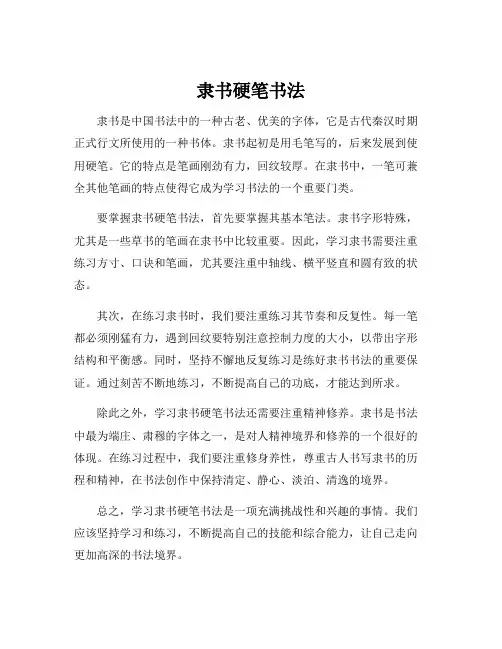 隶书硬笔书法

隶书是中国书法中的一种古老、优美的字体，它是古代秦汉时期正式行文所使用的一种书体。隶书起初是用毛笔写的，后来发展到使用硬笔。它的特点是笔画刚劲有力，回纹较厚。在隶书中，一笔可兼全其他笔画的特点使得它成为学习书法的一个重要门类。

要掌握隶书硬笔书法，首先要掌握其基本笔法。隶书字形特殊，尤其是一些草书的笔画在隶书中比较重要。因此，学习隶书需要注重练习方寸、口诀和笔画，尤其要注重中轴线、横平竖直和圆有致的状态。

其次，在练习隶书时，我们要注重练习其节奏和反复性。每一笔都必须刚猛有力，遇到回纹要特别注意控制力度的大小，以带出字形结构和平衡感。同时，坚持不懈地反复练习是练好隶书书法的重要保证。通过刻苦不断地练习，不断提高自己的功底，才能达到所求。

除此之外，学习隶书硬笔书法还需要注重精神修养。隶书是书法中最为端庄、肃穆的字体之一，是对人精神境界和修养的一个很好的体现。在练习过程中，我们要注重修身养性，尊重古人书写隶书的历程和精神，在书法创作中保持清定、静心、淡泊、清逸的境界。

总之，学习隶书硬笔书法是一项充满挑战性和兴趣的事情。我们应该坚持学习和练习，不断提高自己的技能和综合能力，让自己走向更加高深的书法境界。